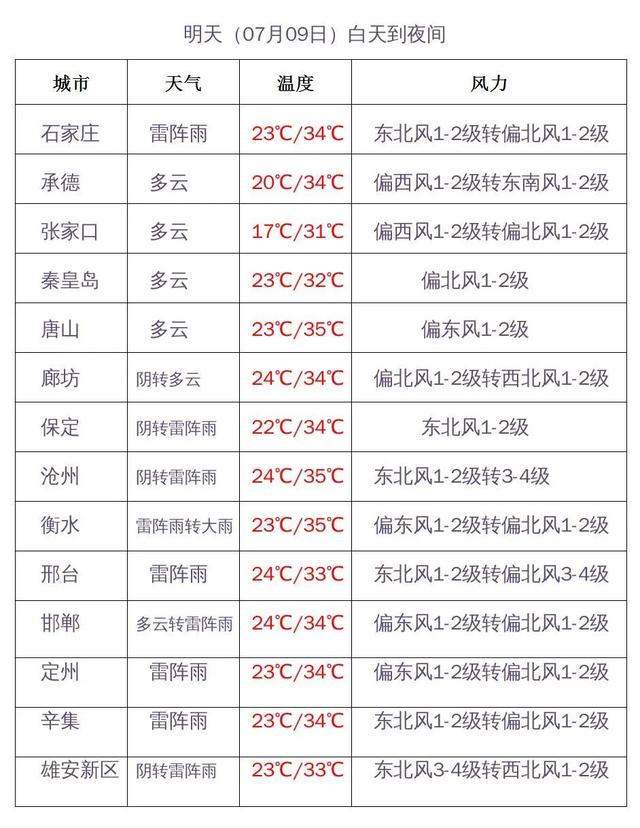 明天（07月09日）白天到夜间

| 城市 | 天气 | 温度 | 风力 |
|---|---|---|---|
| 石家庄 | 雷阵雨 | 23℃/34℃ | 东北风1-2级转偏北风1-2级 |
| 承德 | 多云 | 20℃/34℃ | 偏西风1-2级转东南风1-2级 |
| 张家口 | 多云 | 17℃/31℃ | 偏西风1-2级转偏北风1-2级 |
| 秦皇岛 | 多云 | 23℃/32℃ | 偏北风1-2级 |
| 唐山 | 多云 | 23℃/35℃ | 偏东风1-2级 |
| 廊坊 | 阴转多云 | 24℃/34℃ | 偏北风1-2级转西北风1-2级 |
| 保定 | 阴转雷阵雨 | 22℃/34℃ | 东北风1-2级 |
| 沧州 | 阴转雷阵雨 | 24℃/35℃ | 东北风1-2级转3-4级 |
| 衡水 | 雷阵雨转大雨 | 23℃/35℃ | 偏东风1-2级转偏北风1-2级 |
| 邢台 | 雷阵雨 | 24℃/33℃ | 东北风1-2级转偏北风3-4级 |
| 邯郸 | 多云转雷阵雨 | 24℃/34℃ | 偏东风1-2级转偏北风1-2级 |
| 定州 | 雷阵雨 | 23℃/34℃ | 偏东风1-2级转偏北风1-2级 |
| 辛集 | 雷阵雨 | 23℃/34℃ | 东北风1-2级转偏北风1-2级 |
| 雄安新区 | 阴转雷阵雨 | 23℃/33℃ | 东北风3-4级转西北风1-2级 |